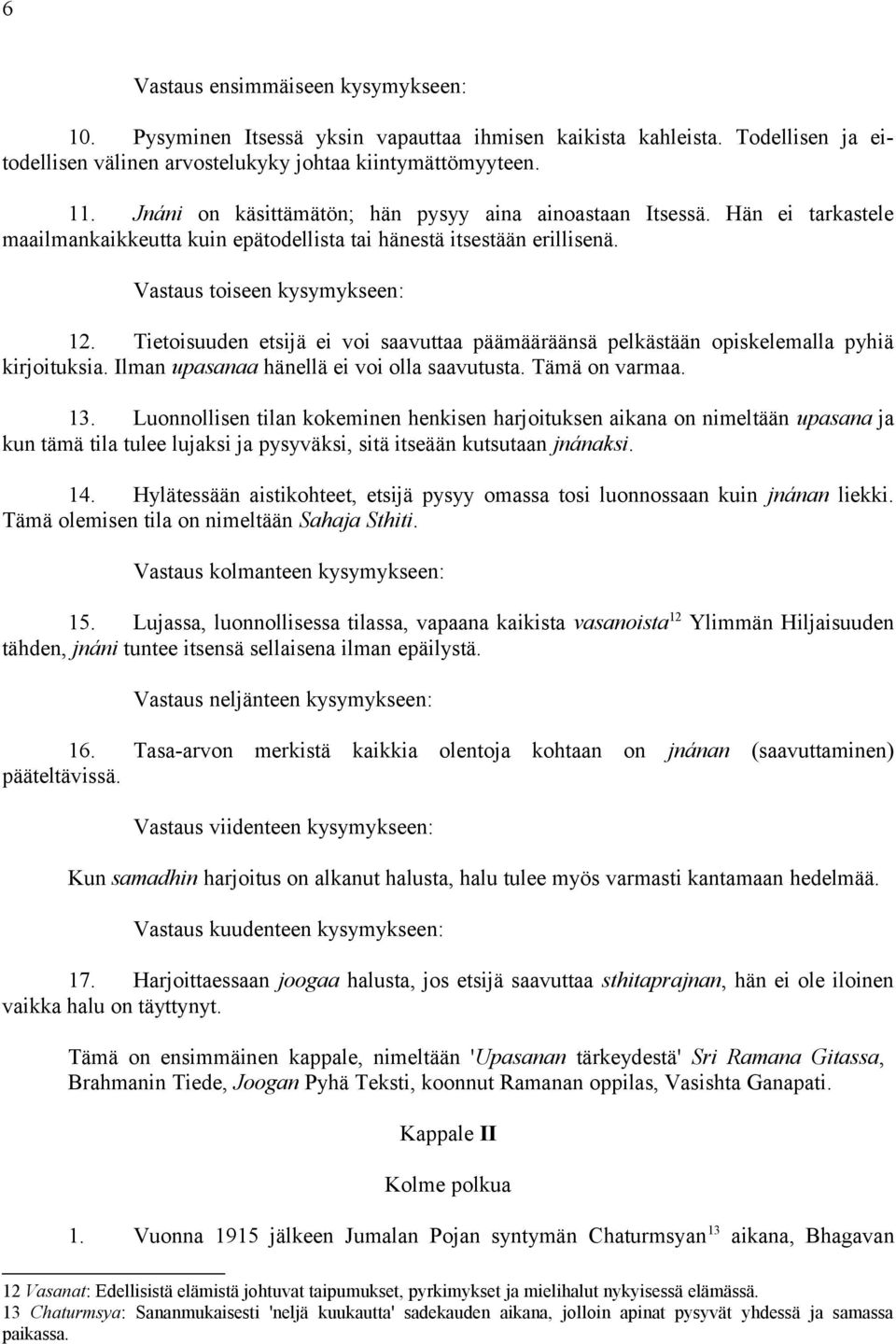 6

Vastaus ensimmäiseen kysymykseen:

10. Pysyminen Itsessä yksin vapauttaa ihmisen kaikista kahleista. Todellisen ja ei-todellisen välinen arvostelukyky johtaa kiintymättömyyteen.

11. Jnáni on käsittämätön; hän pysyy aina ainoastaan Itsessä. Hän ei tarkastele maailmankaikkeutta kuin epätodellista tai hänestä itsestään erillisenä.

Vastaus toiseen kysymykseen:

12. Tietoisuuden etsijä ei voi saavuttaa päämääräänsä pelkästään opiskelemalla pyhiä kirjoituksia. Ilman upasanaa hänellä ei voi olla saavutusta. Tämä on varmaa.

13. Luonnollisen tilan kokeminen henkisen harjoituksen aikana on nimeltään upasana ja kun tämä tila tulee lujaksi ja pysyväksi, sitä itseään kutsutaan jnánaksi.

14. Hylätessään aistikohteet, etsijä pysyy omassa tosi luonnossaan kuin jnánan liekki. Tämä olemisen tila on nimeltään Sahaja Sthiti.

Vastaus kolmanteen kysymykseen:

15. Lujassa, luonnollisessa tilassa, vapaana kaikista vasanoista$^{12}$ Ylimmän Hiljaisuuden tähden, jnáni tuntee itsensä sellaisena ilman epäilystä.

Vastaus neljänteen kysymykseen:

16. Tasa-arvon merkistä kaikkia olentoja kohtaan on jnánan (saavuttaminen) pääteltävissä.

Vastaus viidenteen kysymykseen:

Kun samadhin harjoitus on alkanut halusta, halu tulee myös varmasti kantamaan hedelmää.

Vastaus kuudenteen kysymykseen:

17. Harjoittaessaan joogaa halusta, jos etsijä saavuttaa sthitaprajnan, hän ei ole iloinen vaikka halu on täyttynyt.

Tämä on ensimmäinen kappale, nimeltään 'Upasanan tärkeydestä' Sri Ramana Gitassa, Brahmanin Tiede, Joogan Pyhä Teksti, koonnut Ramanan oppilas, Vasishta Ganapati.

Kappale II

Kolme polkua

1. Vuonna 1915 jälkeen Jumalan Pojan syntymän Chaturmsyan$^{13}$ aikana, Bhagavan

12 Vasanat: Edellisistä elämistä johtuvat taipumukset, pyrkimykset ja mielihalut nykyisessä elämässä.
13 Chaturmsya: Sananmukaisesti 'neljä kuukautta' sadekauden aikana, jolloin apinat pysyvät yhdessä ja samassa paikassa.